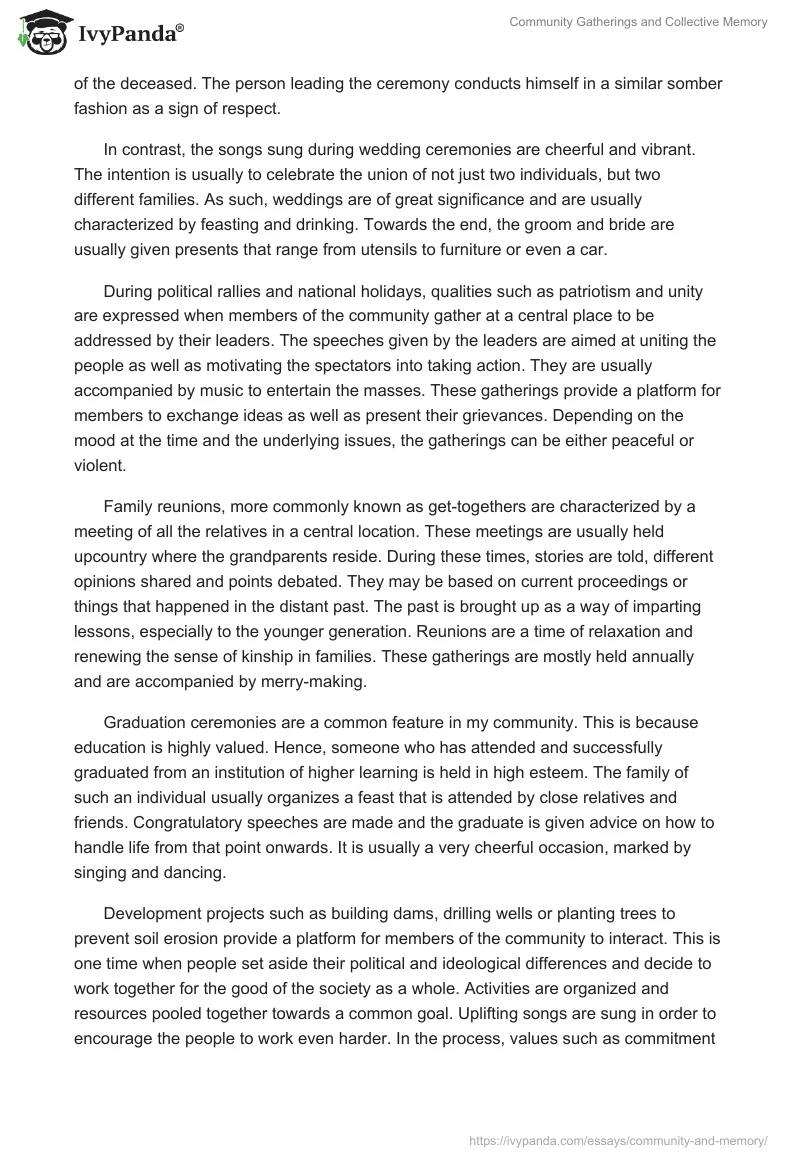 IvyPanda®

Community Gatherings and Collective Memory

of the deceased. The person leading the ceremony conducts himself in a similar somber fashion as a sign of respect.

In contrast, the songs sung during wedding ceremonies are cheerful and vibrant. The intention is usually to celebrate the union of not just two individuals, but two different families. As such, weddings are of great significance and are usually characterized by feasting and drinking. Towards the end, the groom and bride are usually given presents that range from utensils to furniture or even a car.

During political rallies and national holidays, qualities such as patriotism and unity are expressed when members of the community gather at a central place to be addressed by their leaders. The speeches given by the leaders are aimed at uniting the people as well as motivating the spectators into taking action. They are usually accompanied by music to entertain the masses. These gatherings provide a platform for members to exchange ideas as well as present their grievances. Depending on the mood at the time and the underlying issues, the gatherings can be either peaceful or violent.

Family reunions, more commonly known as get-togethers are characterized by a meeting of all the relatives in a central location. These meetings are usually held upcountry where the grandparents reside. During these times, stories are told, different opinions shared and points debated. They may be based on current proceedings or things that happened in the distant past. The past is brought up as a way of imparting lessons, especially to the younger generation. Reunions are a time of relaxation and renewing the sense of kinship in families. These gatherings are mostly held annually and are accompanied by merry-making.

Graduation ceremonies are a common feature in my community. This is because education is highly valued. Hence, someone who has attended and successfully graduated from an institution of higher learning is held in high esteem. The family of such an individual usually organizes a feast that is attended by close relatives and friends. Congratulatory speeches are made and the graduate is given advice on how to handle life from that point onwards. It is usually a very cheerful occasion, marked by singing and dancing.

Development projects such as building dams, drilling wells or planting trees to prevent soil erosion provide a platform for members of the community to interact. This is one time when people set aside their political and ideological differences and decide to work together for the good of the society as a whole. Activities are organized and resources pooled together towards a common goal. Uplifting songs are sung in order to encourage the people to work even harder. In the process, values such as commitment

https://ivypanda.com/essays/community-and-memory/